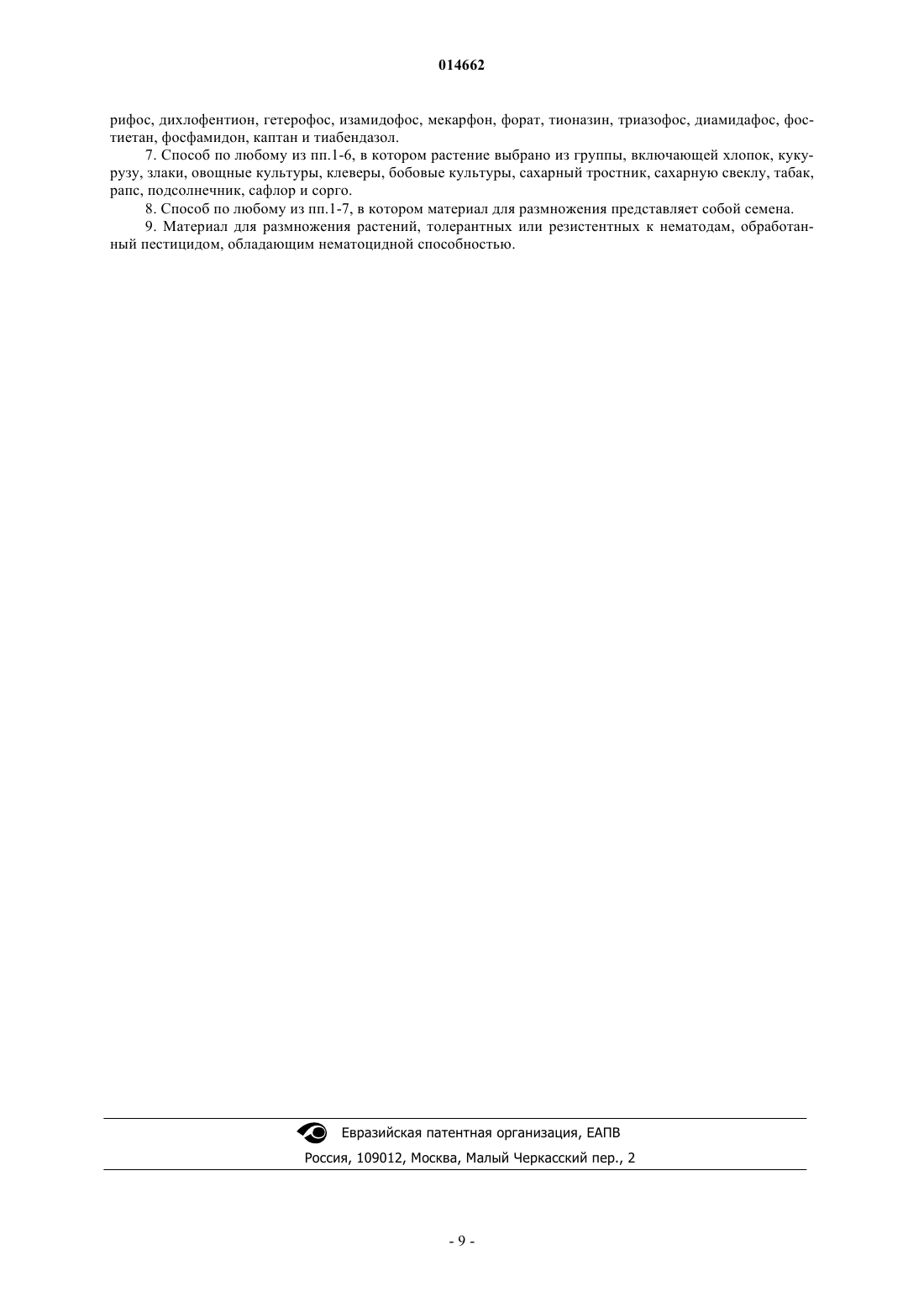 014662

рифос, дихлофентион, гетерофос, изамидофос, мекарфон, форат, тионазин, триазофос, диамидафос, фостиетан, фосфамидон, каптан и тиабендазол.

7. Способ по любому из пп.1-6, в котором растение выбрано из группы, включающей хлопок, кукурузу, злаки, овощные культуры, клеверы, бобовые культуры, сахарный тростник, сахарную свеклу, табак, рапс, подсолнечник, сафлор и сорго.

8. Способ по любому из пп.1-7, в котором материал для размножения представляет собой семена.

9. Материал для размножения растений, толерантных или резистентных к нематодам, обработанный пестицидом, обладающим нематоцидной способностью.

Евразийская патентная организация, ЕАПВ

Россия, 109012, Москва, Малый Черкасский пер., 2

- 9 -